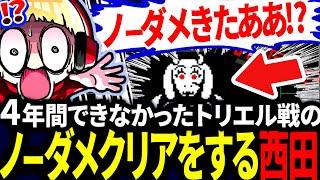 !?

ノーダメきたああ!?

4年間できなかったトリエル戦の

ノーダメクリアをする西田